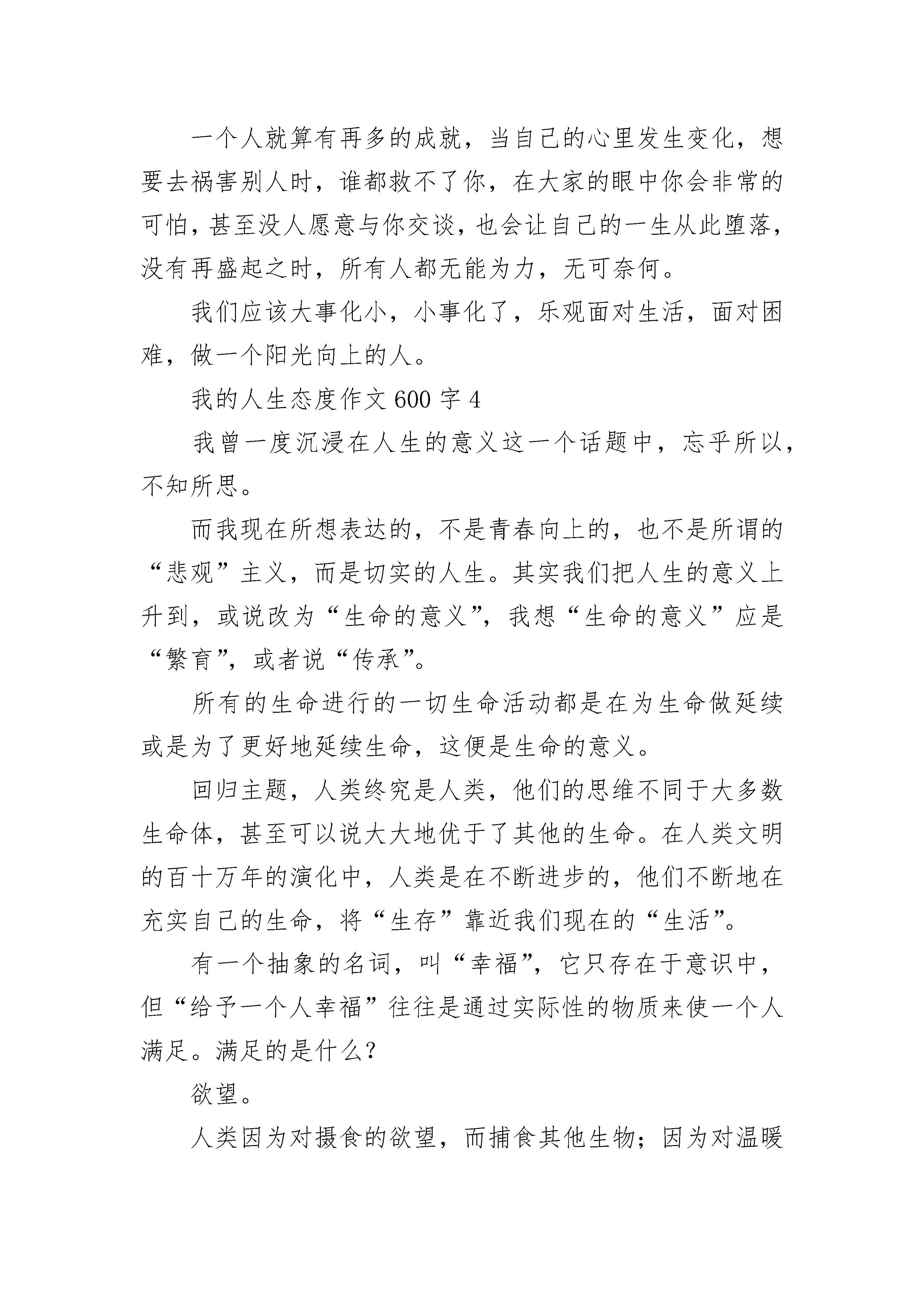 一个人就算有再多的成就，当自己的心里发生变化，想要去祸害别人时，谁都救不了你，在大家的眼中你会非常的可怕，甚至没人愿意与你交谈，也会让自己的一生从此堕落，没有再盛起之时，所有人都无能为力，无可奈何。

我们应该大事化小，小事化了，乐观面对生活，面对困难，做一个阳光向上的人。

我的人生态度作文600字4

我曾一度沉浸在人生的意义这一个话题中，忘乎所以，不知所思。

而我现在所想表达的，不是青春向上的，也不是所谓的“悲观”主义，而是切实的人生。其实我们把人生的意义上升到，或说改为“生命的意义”，我想“生命的意义”应是“繁育”，或者说“传承”。

所有的生命进行的一切生命活动都是在为生命做延续或是为了更好地延续生命，这便是生命的意义。

回归主题，人类终究是人类，他们的思维不同于大多数生命体，甚至可以说大大地优于了其他的生命。在人类文明的百十万年的演化中，人类是在不断进步的，他们不断地在充实自己的生命，将“生存”靠近我们现在的“生活”。

有一个抽象的名词，叫“幸福”，它只存在于意识中，但“给予一个人幸福”往往是通过实际性的物质来使一个人满足。满足的是什么？

欲望。

人类因为对摄食的欲望，而捕食其他生物；因为对温暖